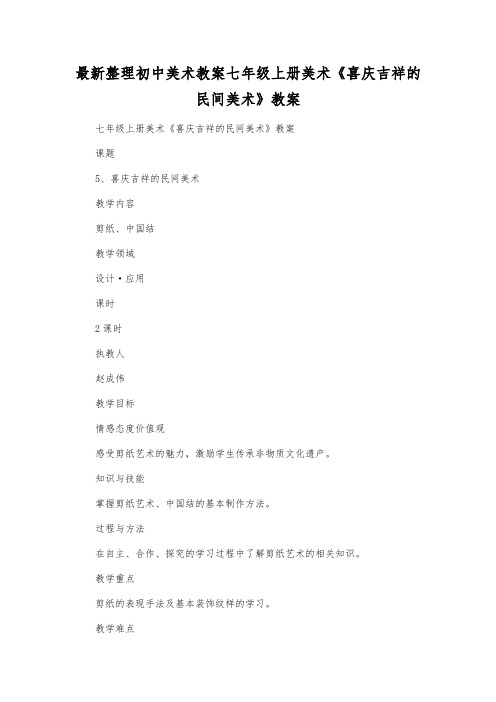 最新整理初中美术教案七年级上册美术《喜庆吉祥的民间美术》教案

七年级上册美术《喜庆吉祥的民间美术》教案

课题

5、喜庆吉祥的民间美术

教学内容

剪纸、中国结

教学领域

设计·应用

课时

2课时

执教人

赵成伟

教学目标

情感态度价值观

感受剪纸艺术的魅力，激励学生传承非物质文化遗产。

知识与技能

掌握剪纸艺术、中国结的基本制作方法。

过程与方法

在自主、合作、探究的学习过程中了解剪纸艺术的相关知识。

教学重点

剪纸的表现手法及基本装饰纹样的学习。

教学难点